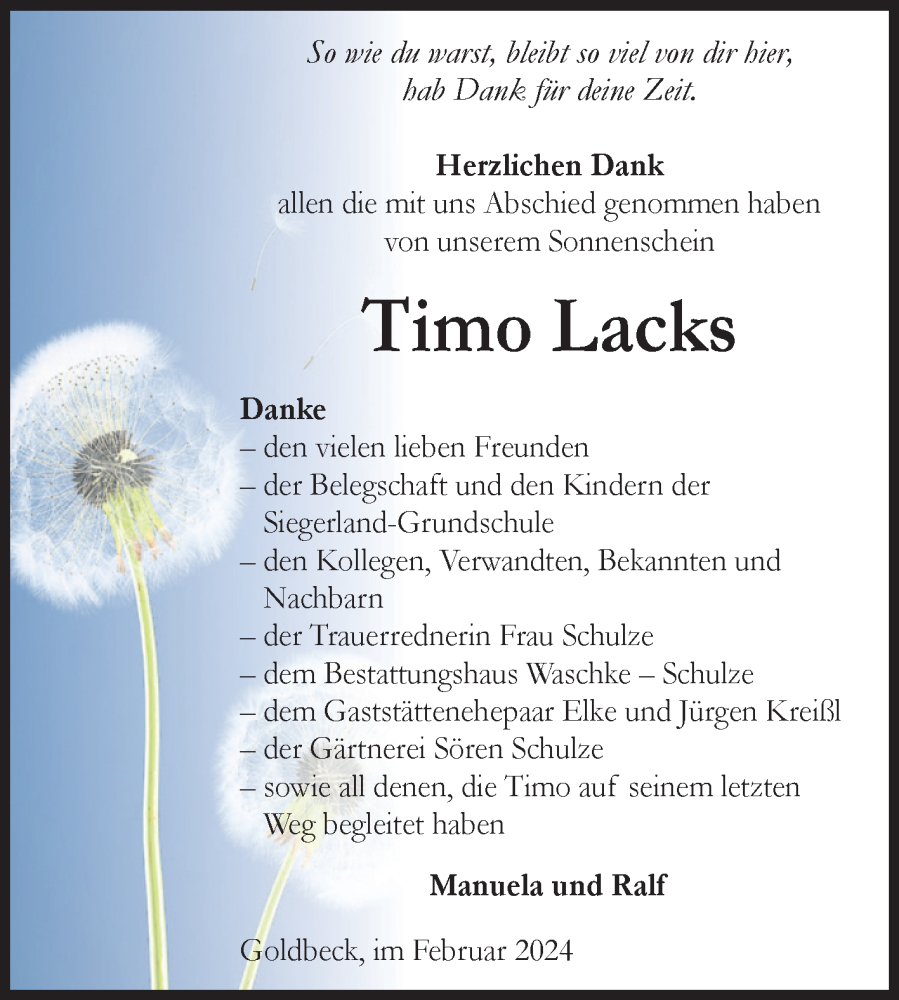 So wie du warst, bleibt so viel von dir hier,
hab Dank für deine Zeit.

Herzlichen Dank
allen die mit uns Abschied genommen haben
von unserem Sonnenschein

Timo Lacks

Danke
– den vielen lieben Freunden
– der Belegschaft und den Kindern der Siegerland-Grundschule
– den Kollegen, Verwandten, Bekannten und Nachbarn
– der Trauerrednerin Frau Schulze
– dem Bestattungshaus Waschke – Schulze
– dem Gaststättenehepaar Elke und Jürgen Kreißl
– der Gärtnerei Sören Schulze
– sowie all denen, die Timo auf seinem letzten Weg begleitet haben

Manuela und Ralf

Goldbeck, im Februar 2024